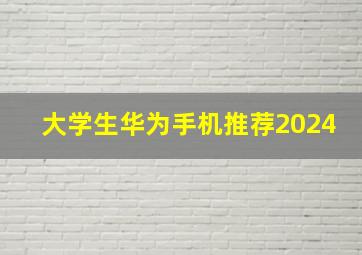 大学生华为手机推荐2024